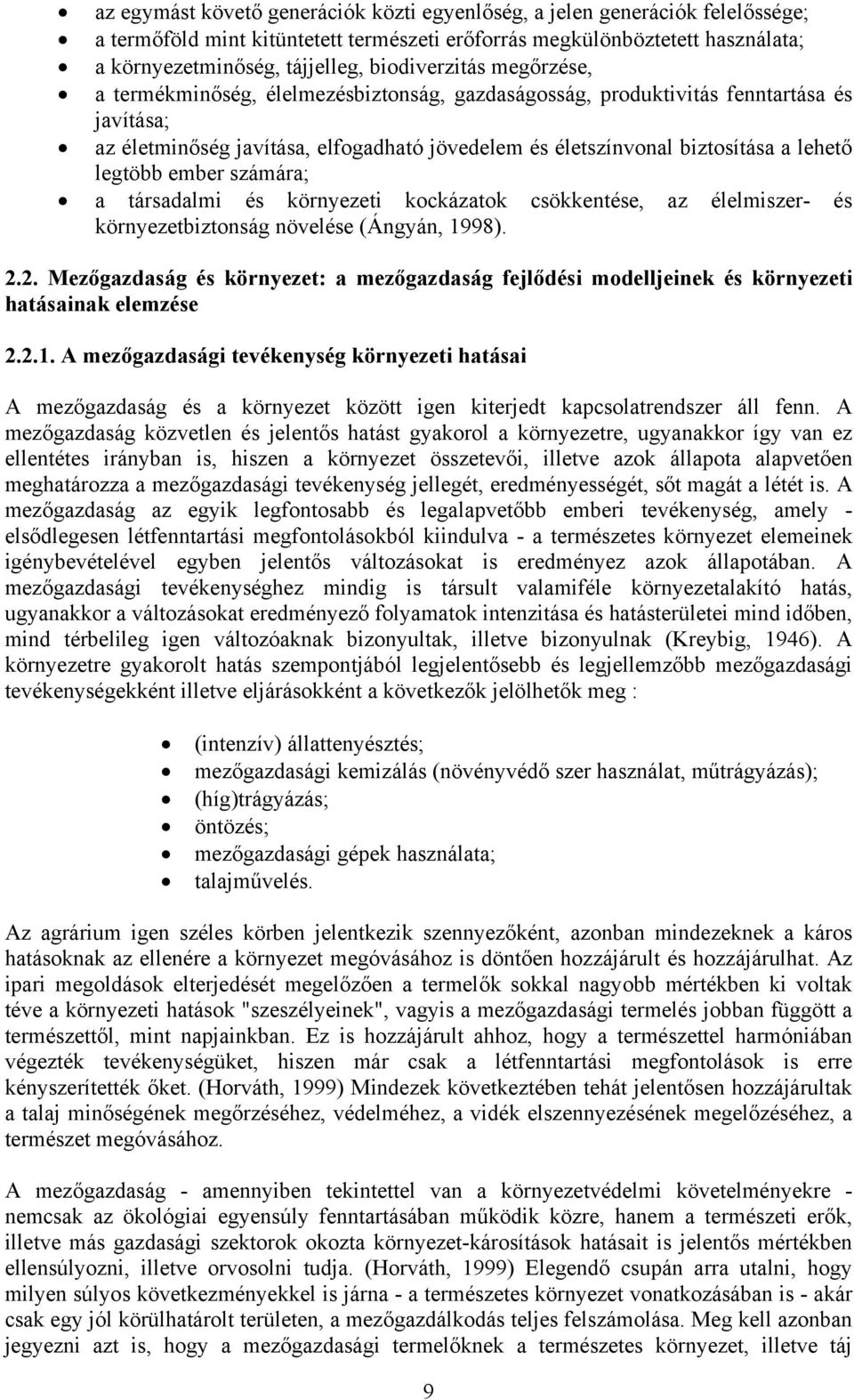 • az egymást követő generációk közti egyenlőség, a jelen generációk felelőssége;
• a termőföld mint kitüntetett természeti erőforrás megkülönböztetett használata;
• a környezetminőség, tájjelleg, biodiverzitás megőrzése,
• a termékminőség, élelmezésbiztonság, gazdaságosság, produktivitás fenntartása és javítása;
• az életminőség javítása, elfogadható jövedelem és életszínvonal biztosítása a lehető legtöbb ember számára;
• a társadalmi és környezeti kockázatok csökkentése, az élelmiszer- és környezetbiztonság növelése (Ángyán, 1998).

2.2. Mezőgazdaság és környezet: a mezőgazdaság fejlődési modelljeinek és környezeti hatásainak elemzése

2.2.1. A mezőgazdasági tevékenység környezeti hatásai

A mezőgazdaság és a környezet között igen kiterjedt kapcsolatrendszer áll fenn. A mezőgazdaság közvetlen és jelentős hatást gyakorol a környezetre, ugyanakkor így van ez ellentétes irányban is, hiszen a környezet összetevői, illetve azok állapota alapvetően meghatározza a mezőgazdasági tevékenység jellegét, eredményességét, sőt magát a létét is. A mezőgazdaság az egyik legfontosabb és legalapvetőbb emberi tevékenység, amely - elsődlegesen létfenntartási megfontolásokból kiindulva - a természetes környezet elemeinek igénybevételével egyben jelentős változásokat is eredményez azok állapotában. A mezőgazdasági tevékenységhez mindig is társult valamiféle környezetalakító hatás, ugyanakkor a változásokat eredményező folyamatok intenzitása és hatásterületei mind időben, mind térbelileg igen változóaknak bizonyultak, illetve bizonyulnak (Kreybig, 1946). A környezetre gyakorolt hatás szempontjából legjelentősebb és legjellemzőbb mezőgazdasági tevékenységekként illetve eljárásokként a következők jelölhetők meg :

• (intenzív) állattenyésztés;
• mezőgazdasági kemizálás (növényvédő szer használat, műtrágyázás);
• (híg)trágyázás;
• öntözés;
• mezőgazdasági gépek használata;
• talajművelés.

Az agrárium igen széles körben jelentkezik szennyezőként, azonban mindezeknek a káros hatásoknak az ellenére a környezet megóvásához is döntően hozzájárult és hozzájárulhat. Az ipari megoldások elterjedését megelőzően a termelők sokkal nagyobb mértékben ki voltak téve a környezeti hatások "szeszélyeinek", vagyis a mezőgazdasági termelés jobban függött a természettől, mint napjainkban. Ez is hozzájárult ahhoz, hogy a természettel harmóniában végezték tevékenységüket, hiszen már csak a létfenntartási megfontolások is erre kényszerítették őket. (Horváth, 1999) Mindezek következtében tehát jelentősen hozzájárultak a talaj minőségének megőrzéséhez, védelméhez, a vidék elszennyezésének megelőzéséhez, a természet megóvásához.

A mezőgazdaság - amennyiben tekintettel van a környezetvédelmi követelményekre - nemcsak az ökológiai egyensúly fenntartásában működik közre, hanem a természeti erők, illetve más gazdasági szektorok okozta környezet-károsítások hatásait is jelentős mértékben ellensúlyozni, illetve orvosolni tudja. (Horváth, 1999) Elegendő csupán arra utalni, hogy milyen súlyos következményekkel is járna - a természetes környezet vonatkozásában is - akár csak egy jól körülhatárolt területen, a mezőgazdálkodás teljes felszámolása. Meg kell azonban jegyezni azt is, hogy a mezőgazdasági termelőknek a természetes környezet, illetve táj

9